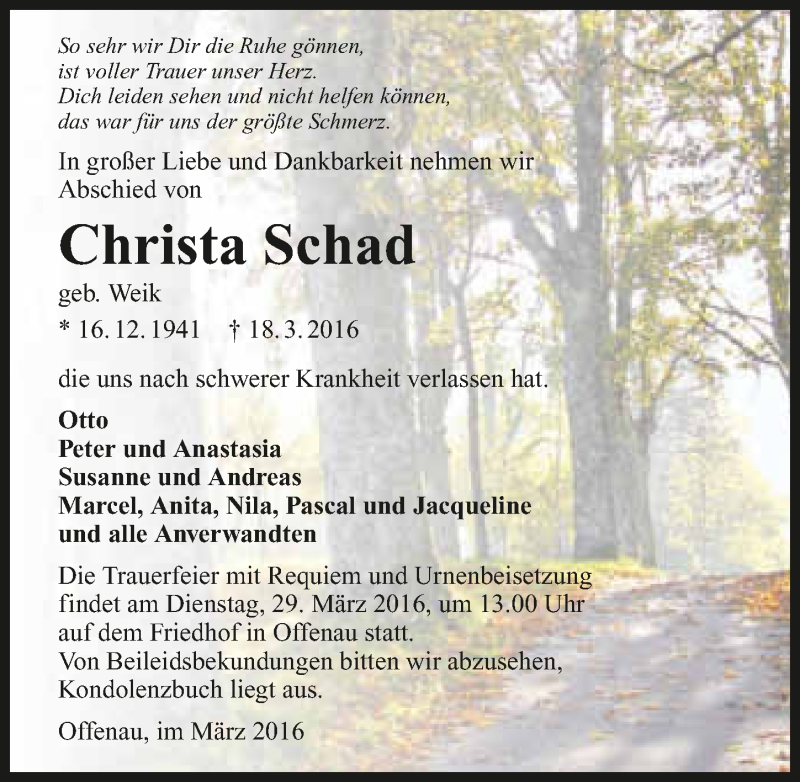 So sehr wir Dir die Ruhe gönnen,
ist voller Trauer unser Herz.
Dich leiden sehen und nicht helfen können,
das war für uns der größte Schmerz.

In großer Liebe und Dankbarkeit nehmen wir Abschied von

Christa Schad

geb. Weik

* 16. 12. 1941 † 18. 3. 2016

die uns nach schwerer Krankheit verlassen hat.

Otto
Peter und Anastasia
Susanne und Andreas
Marcel, Anita, Nila, Pascal und Jacqueline
und alle Anverwandten

Die Trauerfeier mit Requiem und Urnenbeisetzung findet am Dienstag, 29. März 2016, um 13.00 Uhr auf dem Friedhof in Offenau statt.
Von Beileidsbekundungen bitten wir abzusehen, Kondolenzbuch liegt aus.

Offenau, im März 2016